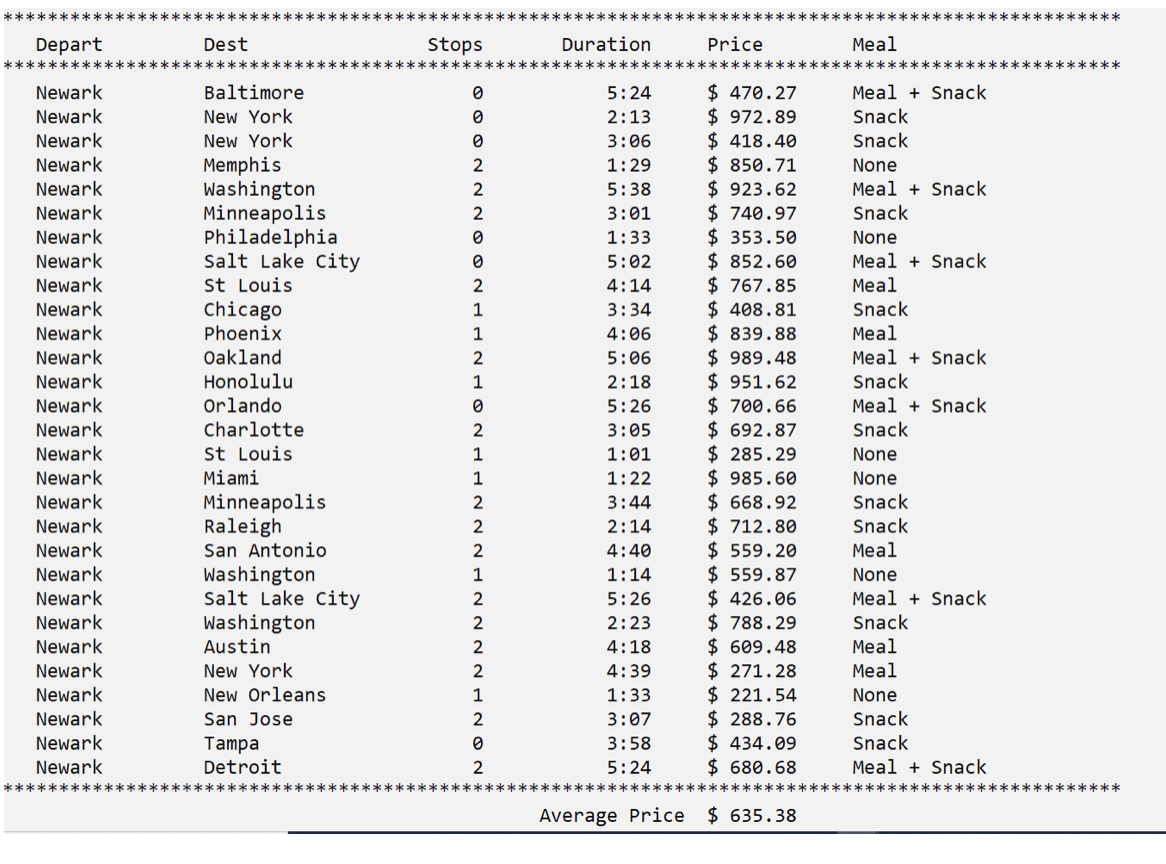 ****************************************************************************************************

| Depart | Dest | Stops | Duration | Price | Meal |
|---|---|---|---|---|---|
| Newark | Baltimore | 0 | 5:24 | $ 470.27 | Meal + Snack |
| Newark | New York | 0 | 2:13 | $ 972.89 | Snack |
| Newark | New York | 0 | 3:06 | $ 418.40 | Snack |
| Newark | Memphis | 2 | 1:29 | $ 850.71 | None |
| Newark | Washington | 2 | 5:38 | $ 923.62 | Meal + Snack |
| Newark | Minneapolis | 2 | 3:01 | $ 740.97 | Snack |
| Newark | Philadelphia | 0 | 1:33 | $ 353.50 | None |
| Newark | Salt Lake City | 0 | 5:02 | $ 852.60 | Meal + Snack |
| Newark | St Louis | 2 | 4:14 | $ 767.85 | Meal |
| Newark | Chicago | 1 | 3:34 | $ 408.81 | Snack |
| Newark | Phoenix | 1 | 4:06 | $ 839.88 | Meal |
| Newark | Oakland | 2 | 5:06 | $ 989.48 | Meal + Snack |
| Newark | Honolulu | 1 | 2:18 | $ 951.62 | Snack |
| Newark | Orlando | 0 | 5:26 | $ 700.66 | Meal + Snack |
| Newark | Charlotte | 2 | 3:05 | $ 692.87 | Snack |
| Newark | St Louis | 1 | 1:01 | $ 285.29 | None |
| Newark | Miami | 1 | 1:22 | $ 985.60 | None |
| Newark | Minneapolis | 2 | 3:44 | $ 668.92 | Snack |
| Newark | Raleigh | 2 | 2:14 | $ 712.80 | Snack |
| Newark | San Antonio | 2 | 4:40 | $ 559.20 | Meal |
| Newark | Washington | 1 | 1:14 | $ 559.87 | None |
| Newark | Salt Lake City | 2 | 5:26 | $ 426.06 | Meal + Snack |
| Newark | Washington | 2 | 2:23 | $ 788.29 | Snack |
| Newark | Austin | 2 | 4:18 | $ 609.48 | Meal |
| Newark | New York | 2 | 4:39 | $ 271.28 | Meal |
| Newark | New Orleans | 1 | 1:33 | $ 221.54 | None |
| Newark | San Jose | 2 | 3:07 | $ 288.76 | Snack |
| Newark | Tampa | 0 | 3:58 | $ 434.09 | Snack |
| Newark | Detroit | 2 | 5:24 | $ 680.68 | Meal + Snack |

****************************************************************************************************

Average Price $ 635.38